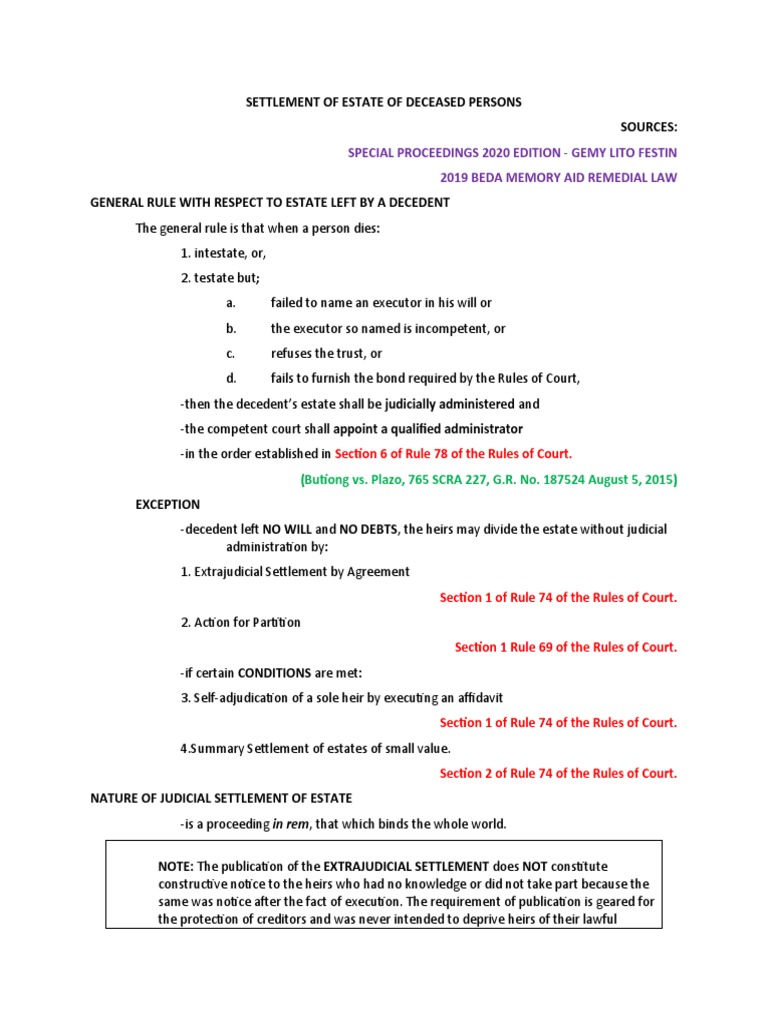 SETTLEMENT OF ESTATE OF DECEASED PERSONS

SOURCES:

SPECIAL PROCEEDINGS 2020 EDITION - GEMY LITO FESTIN

2019 BEDA MEMORY AID REMEDIAL LAW

GENERAL RULE WITH RESPECT TO ESTATE LEFT BY A DECEDENT

The general rule is that when a person dies:

1. intestate, or,

2. testate but;

a. failed to name an executor in his will or

b. the executor so named is incompetent, or

c. refuses the trust, or

d. fails to furnish the bond required by the Rules of Court,

-then the decedent's estate shall be judicially administered and

-the competent court shall appoint a qualified administrator

-in the order established in Section 6 of Rule 78 of the Rules of Court.

(Butiong vs. Plazo, 765 SCRA 227, G.R. No. 187524 August 5, 2015)

EXCEPTION

-decedent left NO WILL and NO DEBTS, the heirs may divide the estate without judicial administration by:

1. Extrajudicial Settlement by Agreement

Section 1 of Rule 74 of the Rules of Court.

2. Action for Partition

Section 1 Rule 69 of the Rules of Court.

-if certain CONDITIONS are met:

3. Self-adjudication of a sole heir by executing an affidavit

Section 1 of Rule 74 of the Rules of Court.

4.Summary Settlement of estates of small value.

Section 2 of Rule 74 of the Rules of Court.

NATURE OF JUDICIAL SETTLEMENT OF ESTATE

-is a proceeding in rem, that which binds the whole world.

NOTE: The publication of the EXTRAJUDICIAL SETTLEMENT does NOT constitute constructive notice to the heirs who had no knowledge or did not take part because the same was notice after the fact of execution. The requirement of publication is geared for the protection of creditors and was never intended to deprive heirs of their lawful